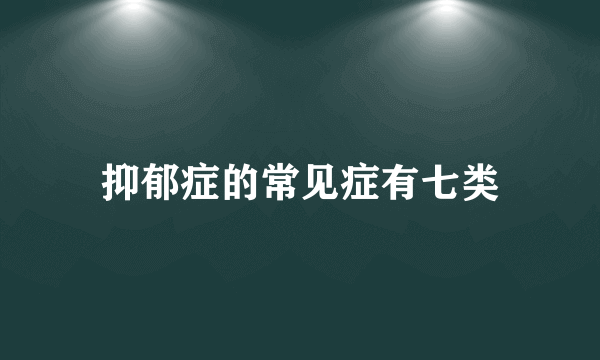 抑郁症的常见症有七类